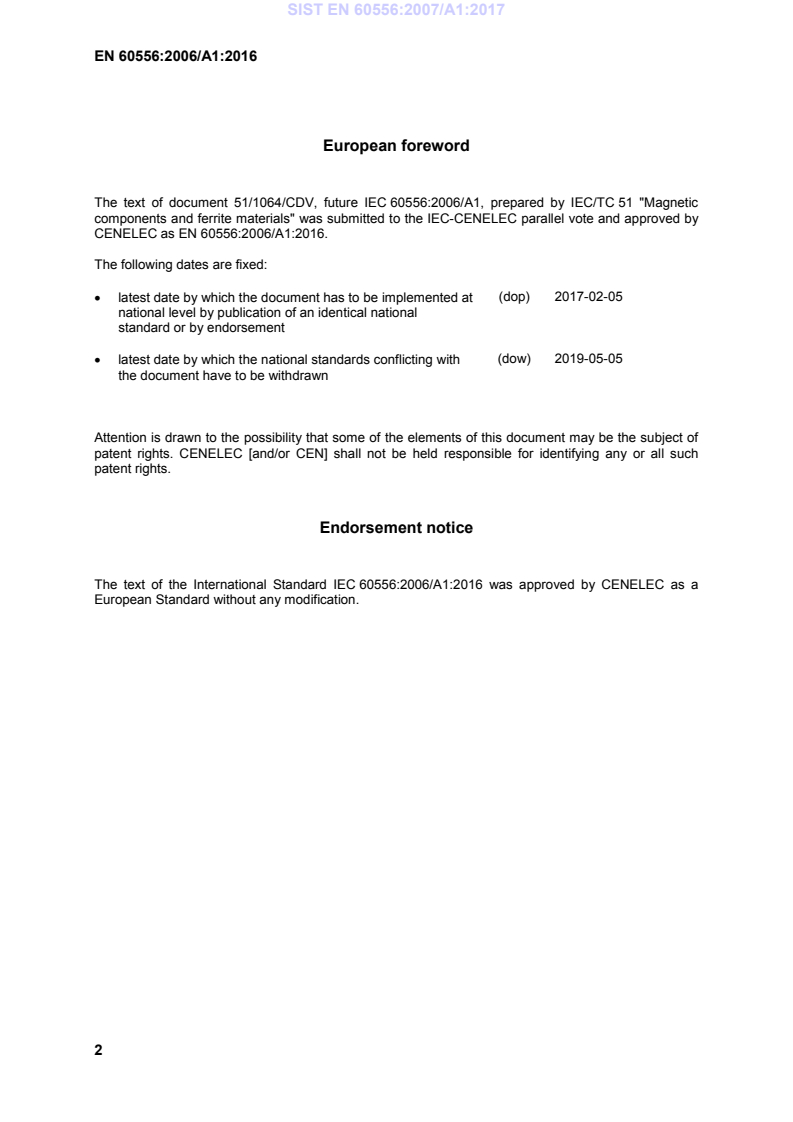 SIST EN 60556:2007/A1:2017

EN 60556:2006/A1:2016

European foreword

The text of document 51/1064/CDV, future IEC 60556:2006/A1, prepared by IEC/TC 51 "Magnetic components and ferrite materials" was submitted to the IEC-CENELEC parallel vote and approved by CENELEC as EN 60556:2006/A1:2016.

The following dates are fixed:

• latest date by which the document has to be implemented at national level by publication of an identical national standard or by endorsement (dop) 2017-02-05

• latest date by which the national standards conflicting with the document have to be withdrawn (dow) 2019-05-05

Attention is drawn to the possibility that some of the elements of this document may be the subject of patent rights. CENELEC [and/or CEN] shall not be held responsible for identifying any or all such patent rights.

Endorsement notice

The text of the International Standard IEC 60556:2006/A1:2016 was approved by CENELEC as a European Standard without any modification.

2